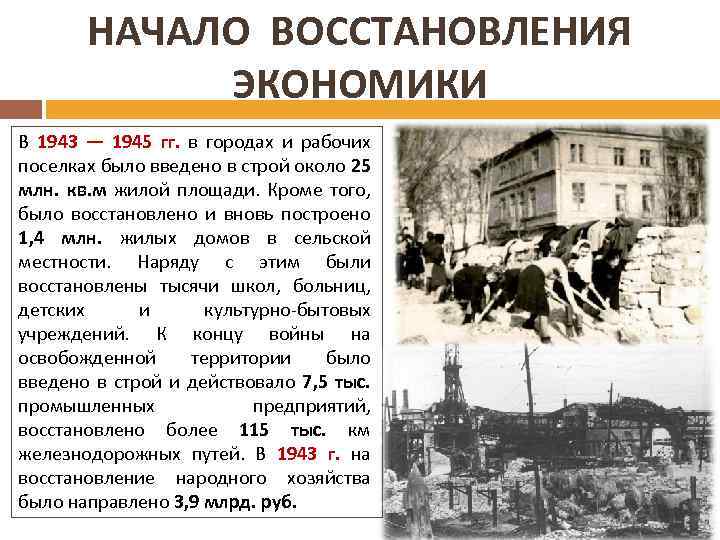 НАЧАЛО ВОССТАНОВЛЕНИЯ ЭКОНОМИКИ

В 1943 — 1945 гг. в городах и рабочих поселках было введено в строй около 25 млн. кв.м жилой площади. Кроме того, было восстановлено и вновь построено 1,4 млн. жилых домов в сельской местности. Наряду с этим были восстановлены тысячи школ, больниц, детских и культурно-бытовых учреждений. К концу войны на освобожденной территории было введено в строй и действовало 7,5 тыс. промышленных предприятий, восстановлено более 115 тыс. км железнодорожных путей. В 1943 г. на восстановление народного хозяйства было направлено 3,9 млрд. руб.